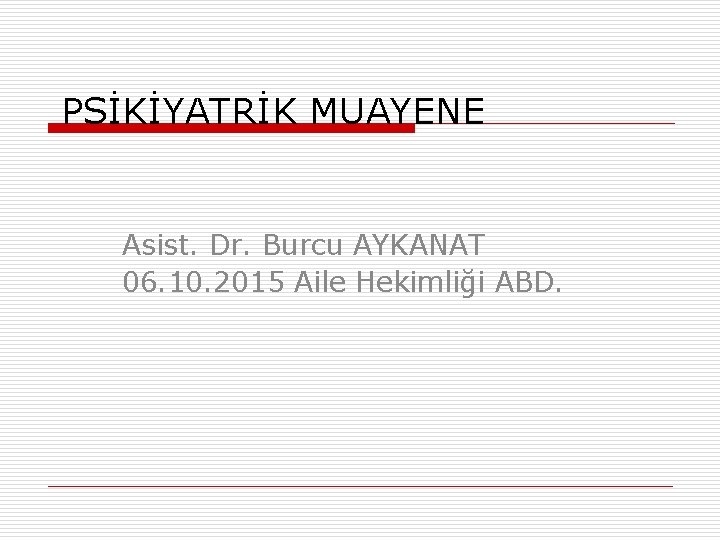 PSİKİYATRİK MUAYENE

Asist. Dr. Burcu AYKANAT
06.10.2015 Aile Hekimliği ABD.